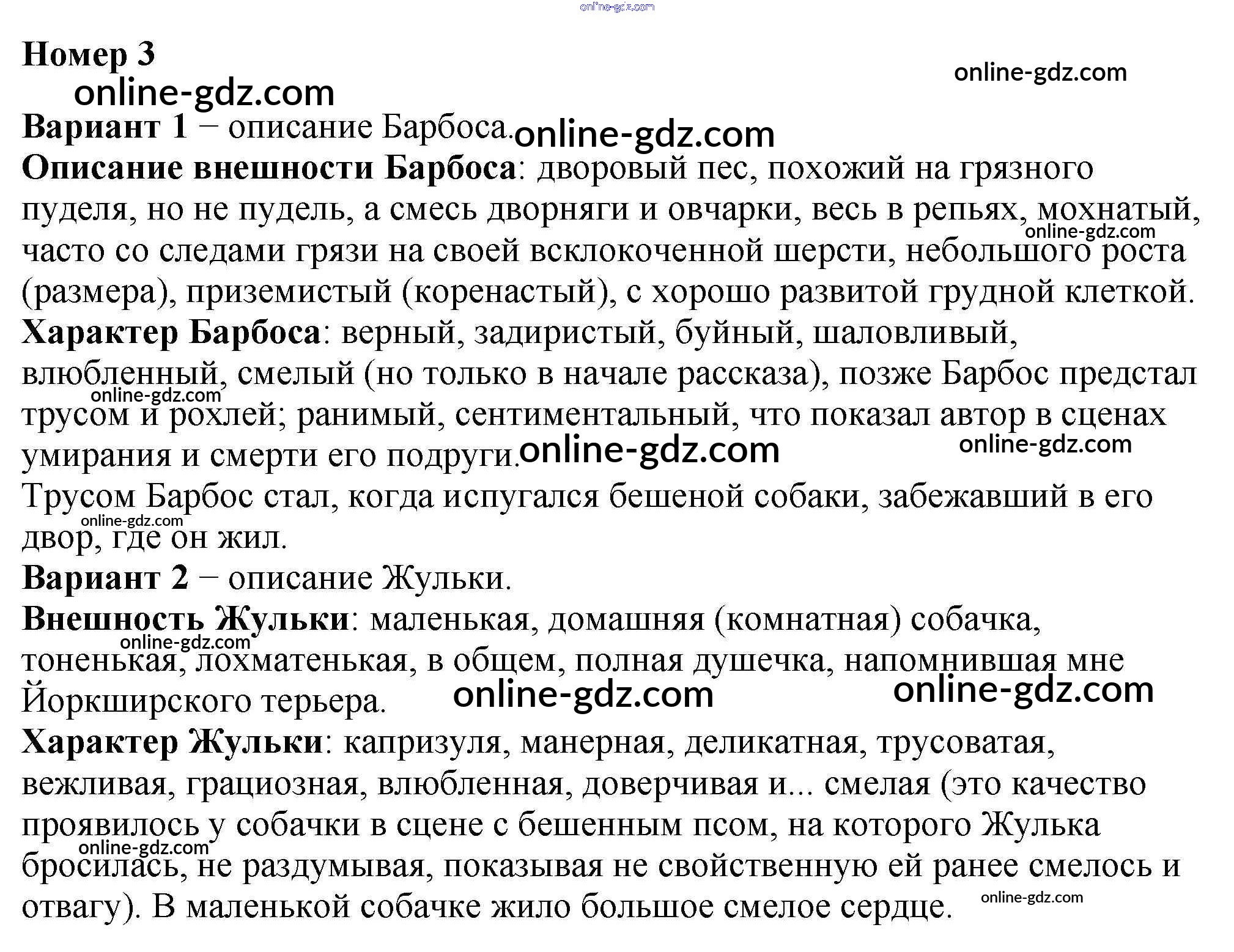 online-gdz.com

Номер 3

online-gdz.com

online-gdz.com

Вариант 1 – описание Барбоса. online-gdz.com

Описание внешности Барбоса: дворовый пес, похожий на грязного пуделя, но не пудель, а смесь дворняги и овчарки, весь в репьях, мохнатый, часто со следами грязи на своей всклокоченной шерсти, небольшого роста (размера), приземистый (коренастый), с хорошо развитой грудной клеткой. online-gdz.com

Характер Барбоса: верный, задиристый, буйный, шаловливый, влюбленный, смелый (но только в начале рассказа), позже Барбос предстал трусом и рохлей; ранимый, сентиментальный, что показал автор в сценах умирания и смерти его подруги. online-gdz.com online-gdz.com online-gdz.com

Трусом Барбос стал, когда испугался бешеной собаки, забежавший в его двор, где он жил. online-gdz.com

Вариант 2 – описание Жульки.

Внешность Жульки: маленькая, домашняя (комнатная) собачка, тоненькая, лохматенькая, в общем, полная душечка, напомнившая мне Йоркширского терьера. online-gdz.com online-gdz.com online-gdz.com

Характер Жульки: капризуля, манерная, деликатная, трусоватая, вежливая, грациозная, влюбленная, доверчивая и... смелая (это качество проявилось у собачки в сцене с бешенным псом, на которого Жулька бросилась, не раздумывая, показывая не свойственную ей ранее смелось и отвагу). В маленькой собачке жило большое смелое сердце. online-gdz.com online-gdz.com